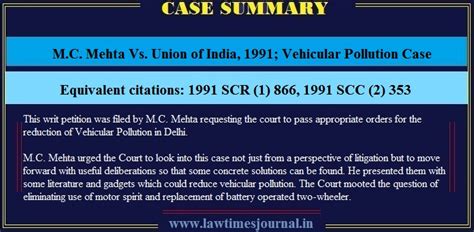 CASE SUMMARY

M.C. Mehta Vs. Union of India, 1991; Vehicular Pollution Case

Equivalent citations: 1991 SCR (1) 866, 1991 SCC (2) 353

This writ petition was filed by M.C. Mehta requesting the court to pass appropriate orders for the reduction of Vehicular Pollution in Delhi.

M.C. Mehta urged the Court to look into this case not just from a perspective of litigation but to move forward with useful deliberations so that some concrete solutions can be found. He presented them with some literature and gadgets which could reduce vehicular pollution. The Court mooted the question of eliminating use of motor spirit and replacement of battery operated two-wheeler.

www.lawtimesjournal.in